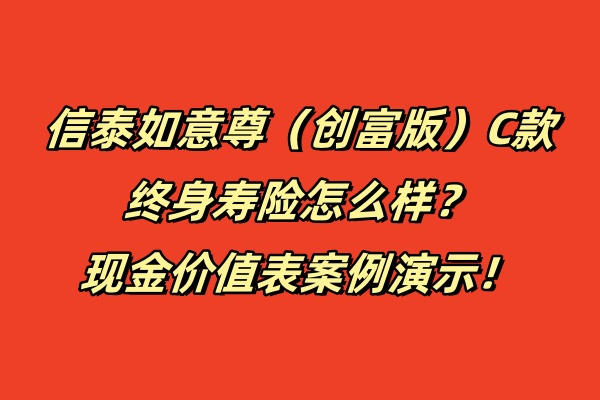 信泰如意尊（创富版）C款
终身寿险怎么样？
现金价值表案例演示！